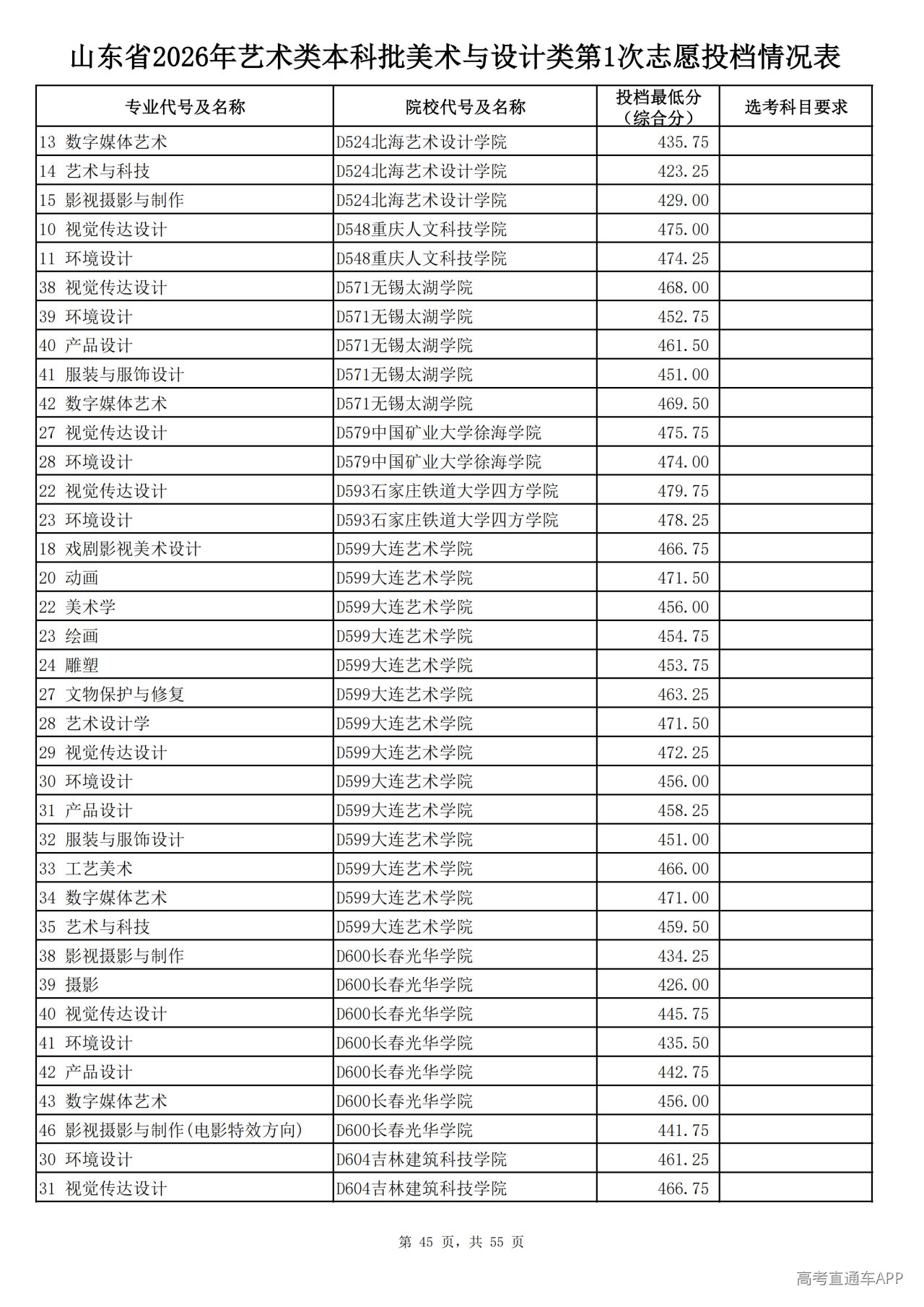 山东省2026年艺术类本科批美术与设计类第1次志愿投档情况表

| 专业代号及名称 | 院校代号及名称 | 投档最低分（综合分） | 选考科目要求 |
|---|---|---|---|
| 13 数字媒体艺术 | D524北海艺术设计学院 | 435.75 | |
| 14 艺术与科技 | D524北海艺术设计学院 | 423.25 | |
| 15 影视摄影与制作 | D524北海艺术设计学院 | 429.00 | |
| 10 视觉传达设计 | D548重庆人文科技学院 | 475.00 | |
| 11 环境设计 | D548重庆人文科技学院 | 474.25 | |
| 38 视觉传达设计 | D571无锡太湖学院 | 468.00 | |
| 39 环境设计 | D571无锡太湖学院 | 452.75 | |
| 40 产品设计 | D571无锡太湖学院 | 461.50 | |
| 41 服装与服饰设计 | D571无锡太湖学院 | 451.00 | |
| 42 数字媒体艺术 | D571无锡太湖学院 | 469.50 | |
| 27 视觉传达设计 | D579中国矿业大学徐海学院 | 475.75 | |
| 28 环境设计 | D579中国矿业大学徐海学院 | 474.00 | |
| 22 视觉传达设计 | D593石家庄铁道大学四方学院 | 479.75 | |
| 23 环境设计 | D593石家庄铁道大学四方学院 | 478.25 | |
| 18 戏剧影视美术设计 | D599大连艺术学院 | 466.75 | |
| 20 动画 | D599大连艺术学院 | 471.50 | |
| 22 美术学 | D599大连艺术学院 | 456.00 | |
| 23 绘画 | D599大连艺术学院 | 454.75 | |
| 24 雕塑 | D599大连艺术学院 | 453.75 | |
| 27 文物保护与修复 | D599大连艺术学院 | 463.25 | |
| 28 艺术设计学 | D599大连艺术学院 | 471.50 | |
| 29 视觉传达设计 | D599大连艺术学院 | 472.25 | |
| 30 环境设计 | D599大连艺术学院 | 456.00 | |
| 31 产品设计 | D599大连艺术学院 | 458.25 | |
| 32 服装与服饰设计 | D599大连艺术学院 | 451.00 | |
| 33 工艺美术 | D599大连艺术学院 | 466.00 | |
| 34 数字媒体艺术 | D599大连艺术学院 | 471.00 | |
| 35 艺术与科技 | D599大连艺术学院 | 459.50 | |
| 38 影视摄影与制作 | D600长春光华学院 | 434.25 | |
| 39 摄影 | D600长春光华学院 | 426.00 | |
| 40 视觉传达设计 | D600长春光华学院 | 445.75 | |
| 41 环境设计 | D600长春光华学院 | 435.50 | |
| 42 产品设计 | D600长春光华学院 | 442.75 | |
| 43 数字媒体艺术 | D600长春光华学院 | 456.00 | |
| 46 影视摄影与制作(电影特效方向) | D600长春光华学院 | 441.75 | |
| 30 环境设计 | D604吉林建筑科技学院 | 461.25 | |
| 31 视觉传达设计 | D604吉林建筑科技学院 | 466.75 | |

第 45 页，共 55 页

高考直通车APP